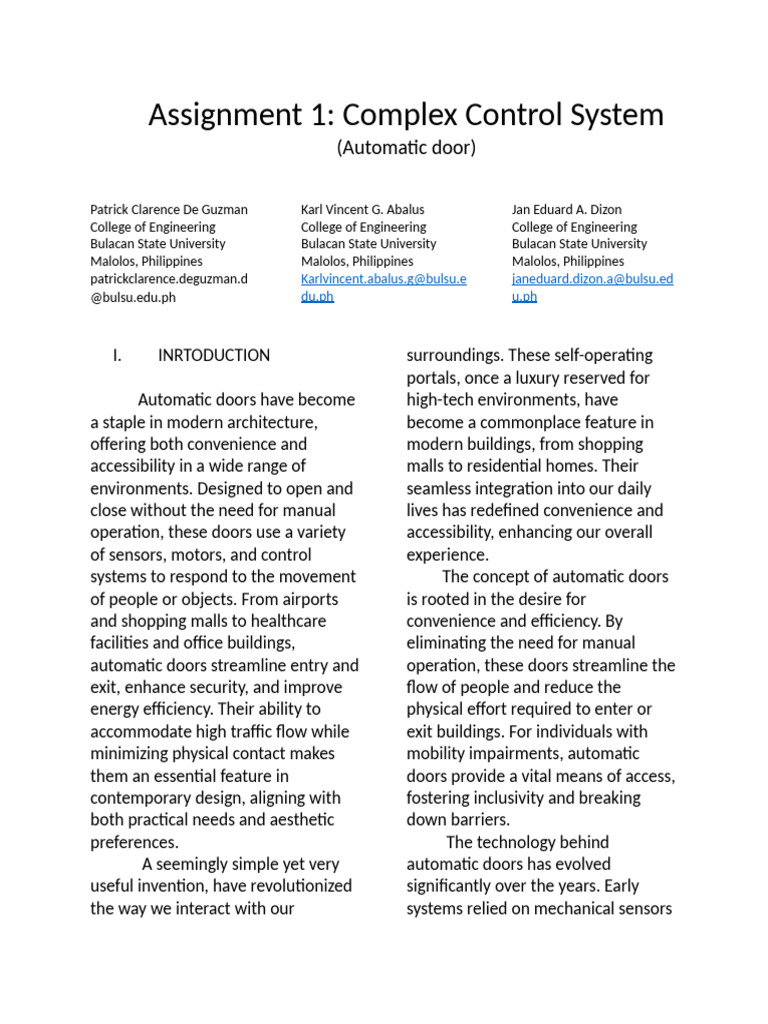 Assignment 1: Complex Control System
(Automatic door)

Patrick Clarence De Guzman
College of Engineering
Bulacan State University
Malolos, Philippines
patrickclarence.deguzman.d@bulsu.edu.ph

Karl Vincent G. Abalus
College of Engineering
Bulacan State University
Malolos, Philippines
Karlvincent.abalus.g@bulsu.edu.ph

Jan Eduard A. Dizon
College of Engineering
Bulacan State University
Malolos, Philippines
janeduard.dizon.a@bulsu.edu.ph

I. INRTODUCTION

Automatic doors have become a staple in modern architecture, offering both convenience and accessibility in a wide range of environments. Designed to open and close without the need for manual operation, these doors use a variety of sensors, motors, and control systems to respond to the movement of people or objects. From airports and shopping malls to healthcare facilities and office buildings, automatic doors streamline entry and exit, enhance security, and improve energy efficiency. Their ability to accommodate high traffic flow while minimizing physical contact makes them an essential feature in contemporary design, aligning with both practical needs and aesthetic preferences.

A seemingly simple yet very useful invention, have revolutionized the way we interact with our surroundings. These self-operating portals, once a luxury reserved for high-tech environments, have become a commonplace feature in modern buildings, from shopping malls to residential homes. Their seamless integration into our daily lives has redefined convenience and accessibility, enhancing our overall experience.

The concept of automatic doors is rooted in the desire for convenience and efficiency. By eliminating the need for manual operation, these doors streamline the flow of people and reduce the physical effort required to enter or exit buildings. For individuals with mobility impairments, automatic doors provide a vital means of access, fostering inclusivity and breaking down barriers.

The technology behind automatic doors has evolved significantly over the years. Early systems relied on mechanical sensors